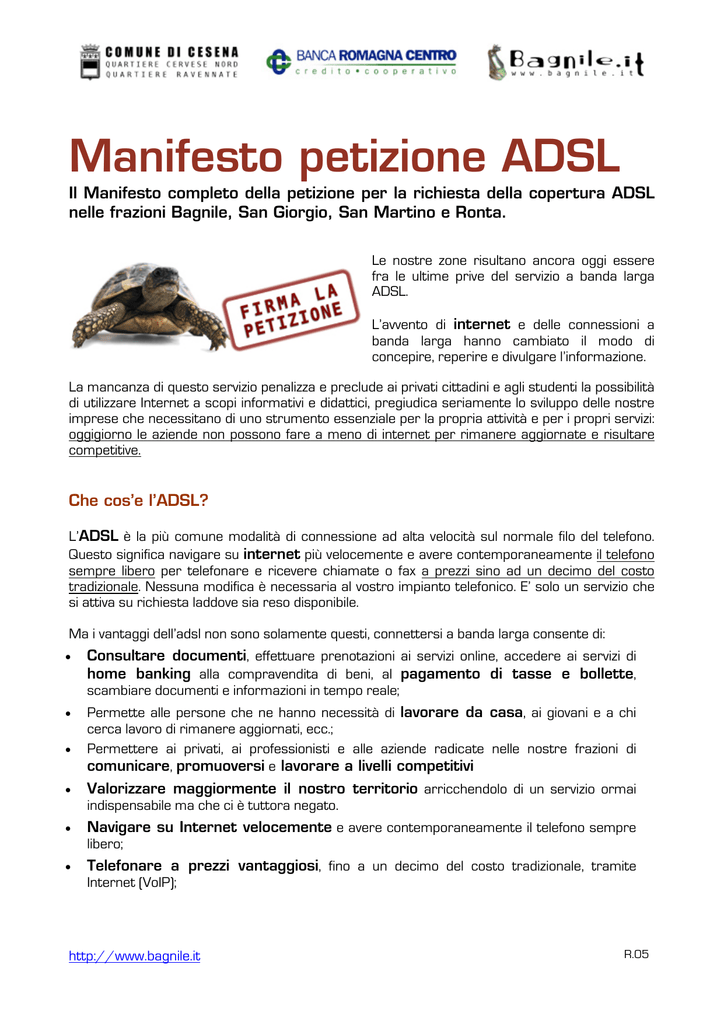 COMUNE DI CESENA
QUARTIERE CERVESE NORD
QUARTIERE RAVENNATE

BANCA ROMAGNA CENTRO
credito • cooperativo

Bagnile.it
www.bagnile.it

Manifesto petizione ADSL

Il Manifesto completo della petizione per la richiesta della copertura ADSL nelle frazioni Bagnile, San Giorgio, San Martino e Ronta.

FIRMA LA PETIZIONE

Le nostre zone risultano ancora oggi essere fra le ultime prive del servizio a banda larga ADSL.

L'avvento di internet e delle connessioni a banda larga hanno cambiato il modo di concepire, reperire e divulgare l'informazione.

La mancanza di questo servizio penalizza e preclude ai privati cittadini e agli studenti la possibilità di utilizzare Internet a scopi informativi e didattici, pregiudica seriamente lo sviluppo delle nostre imprese che necessitano di uno strumento essenziale per la propria attività e per i propri servizi: oggigiorno le aziende non possono fare a meno di internet per rimanere aggiornate e risultare competitive.

Che cos'e l'ADSL?

L'ADSL è la più comune modalità di connessione ad alta velocità sul normale filo del telefono. Questo significa navigare su internet più velocemente e avere contemporaneamente il telefono sempre libero per telefonare e ricevere chiamate o fax a prezzi sino ad un decimo del costo tradizionale. Nessuna modifica è necessaria al vostro impianto telefonico. E' solo un servizio che si attiva su richiesta laddove sia reso disponibile.

Ma i vantaggi dell'adsl non sono solamente questi, connettersi a banda larga consente di:

• Consultare documenti, effettuare prenotazioni ai servizi online, accedere ai servizi di home banking alla compravendita di beni, al pagamento di tasse e bollette, scambiare documenti e informazioni in tempo reale;
• Permette alle persone che ne hanno necessità di lavorare da casa, ai giovani e a chi cerca lavoro di rimanere aggiornati, ecc.;
• Permettere ai privati, ai professionisti e alle aziende radicate nelle nostre frazioni di comunicare, promuoversi e lavorare a livelli competitivi
• Valorizzare maggiormente il nostro territorio arricchendolo di un servizio ormai indispensabile ma che ci è tuttora negato.
• Navigare su Internet velocemente e avere contemporaneamente il telefono sempre libero;
• Telefonare a prezzi vantaggiosi, fino a un decimo del costo tradizionale, tramite Internet (VoIP);

http://www.bagnile.it

R.05